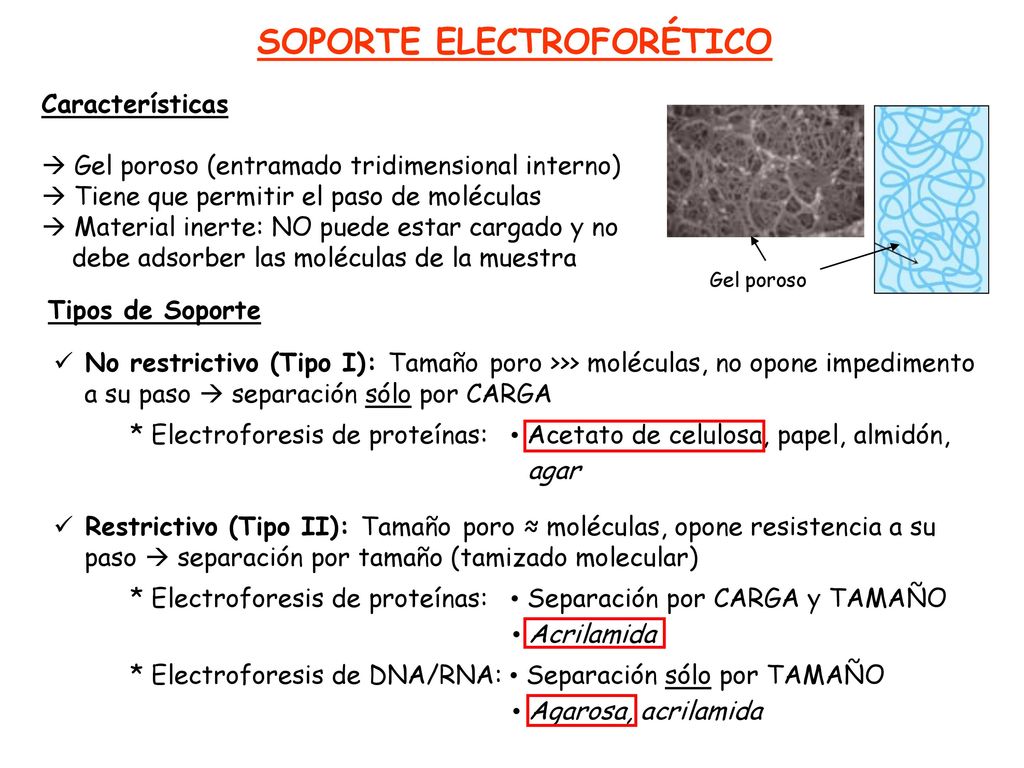 SOPORTE ELECTROFORÉTICO

Características

→ Gel poroso (entramado tridimensional interno)
→ Tiene que permitir el paso de moléculas
→ Material inerte: NO puede estar cargado y no debe adsorber las moléculas de la muestra

Gel poroso

Tipos de Soporte

✓ No restrictivo (Tipo I): Tamaño poro >>> moléculas, no opone impedimento a su paso → separación sólo por CARGA

* Electroforesis de proteínas: • Acetato de celulosa, papel, almidón, agar

✓ Restrictivo (Tipo II): Tamaño poro ≈ moléculas, opone resistencia a su paso → separación por tamaño (tamizado molecular)

* Electroforesis de proteínas: • Separación por CARGA y TAMAÑO
• Acrilamida

* Electroforesis de DNA/RNA: • Separación sólo por TAMAÑO
• Agarosa, acrilamida